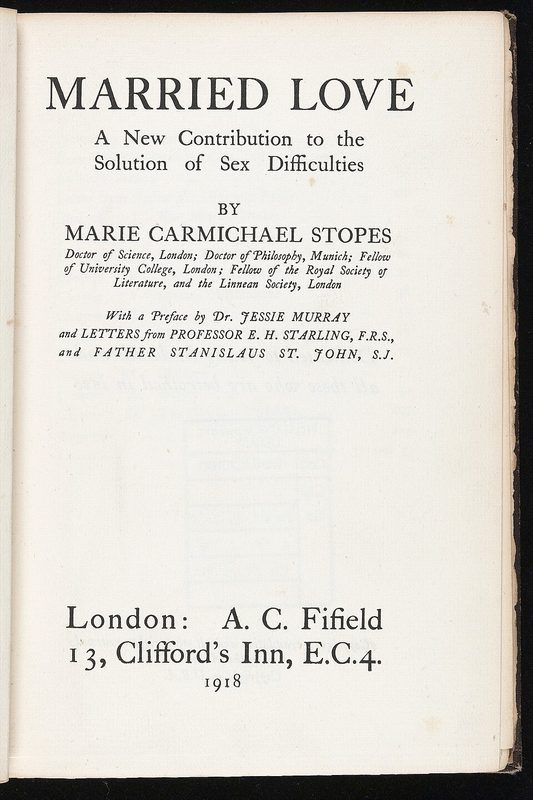 MARRIED LOVE
A New Contribution to the Solution of Sex Difficulties

BY
MARIE CARMICHAEL STOPES
Doctor of Science, London; Doctor of Philosophy, Munich; Fellow of University College, London; Fellow of the Royal Society of Literature, and the Linnean Society, London

With a Preface by Dr. JESSIE MURRAY
and LETTERS from PROFESSOR E. H. STARLING, F.R.S.,
and FATHER STANISLAUS ST. JOHN, S.J.

London: A. C. Fifield
13, Clifford's Inn, E.C.4.
1918